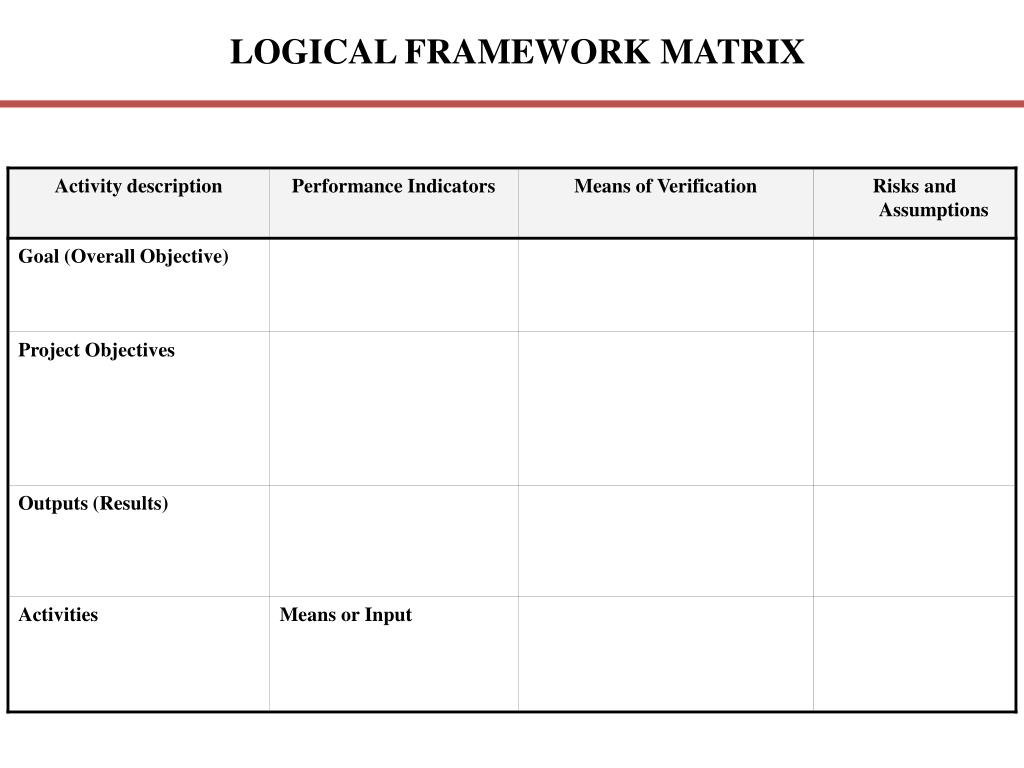 LOGICAL FRAMEWORK MATRIX

| Activity description | Performance Indicators | Means of Verification | Risks and Assumptions |
|---|---|---|---|
| Goal (Overall Objective) | | | |
| Project Objectives | | | |
| Outputs (Results) | | | |
| Activities | Means or Input | | |